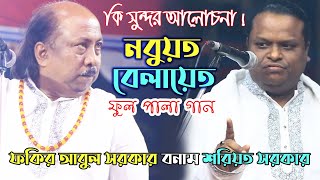 কি সুন্দর আলোচনা।
নবুয়ত
বেলায়েত
ফুল পালা গান
ফকির আবুল সরকার বনাম শরিয়ত সরকার